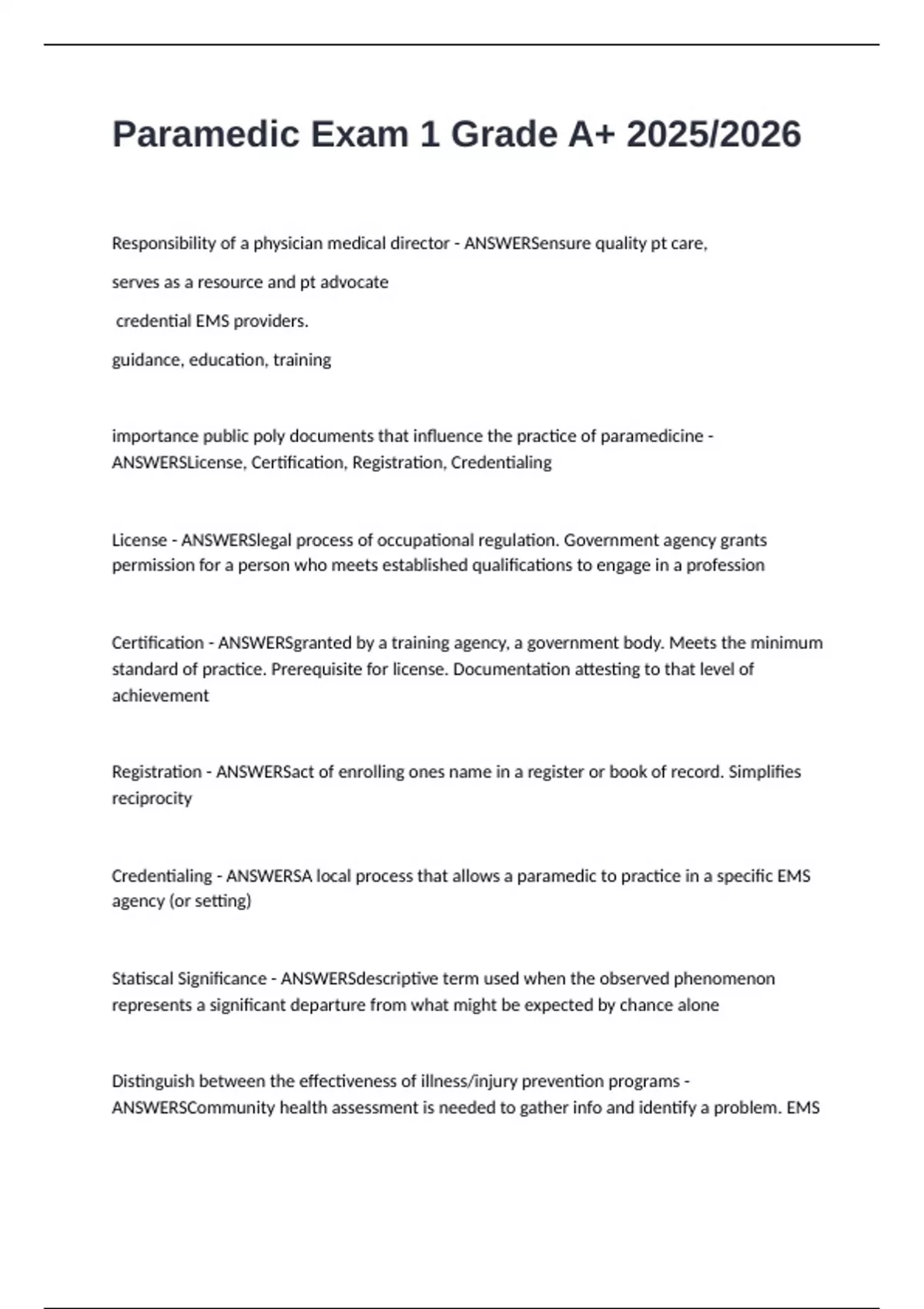 Paramedic Exam 1 Grade A+ 2025/2026

Responsibility of a physician medical director - ANSWERSensure quality pt care,

serves as a resource and pt advocate

credential EMS providers.

guidance, education, training

importance public poly documents that influence the practice of paramedicine - ANSWERSLicense, Certification, Registration, Credentialing

License - ANSWERSlegal process of occupational regulation. Government agency grants permission for a person who meets established qualifications to engage in a profession

Certification - ANSWERSgranted by a training agency, a government body. Meets the minimum standard of practice. Prerequisite for license. Documentation attesting to that level of achievement

Registration - ANSWERSact of enrolling ones name in a register or book of record. Simplifies reciprocity

Credentialing - ANSWERSA local process that allows a paramedic to practice in a specific EMS agency (or setting)

Statiscal Significance - ANSWERSdescriptive term used when the observed phenomenon represents a significant departure from what might be expected by chance alone

Distinguish between the effectiveness of illness/injury prevention programs - ANSWERSCommunity health assessment is needed to gather info and identify a problem. EMS